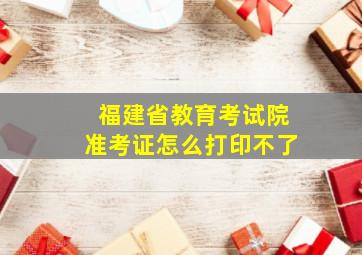 福建省教育考试院
准考证怎么打印不了